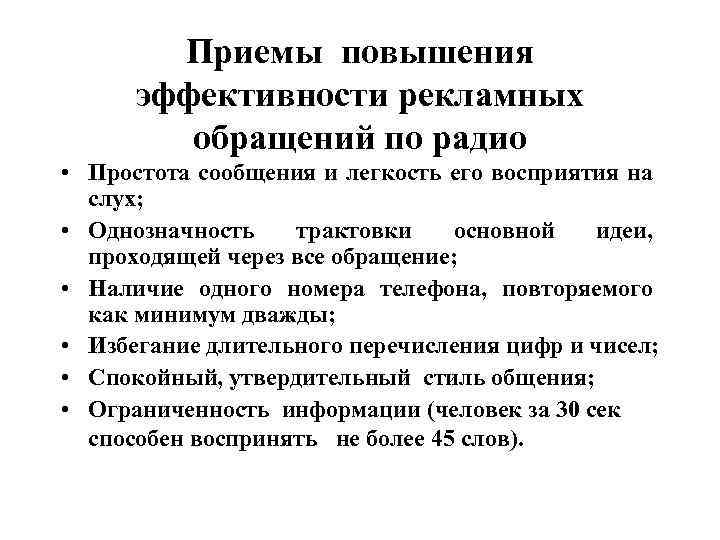 Приемы повышения эффективности рекламных обращений по радио

• Простота сообщения и легкость его восприятия на слух;
• Однозначность трактовки основной идеи, проходящей через все обращение;
• Наличие одного номера телефона, повторяемого как минимум дважды;
• Избегание длительного перечисления цифр и чисел;
• Спокойный, утвердительный стиль общения;
• Ограниченность информации (человек за 30 сек способен воспринять не более 45 слов).